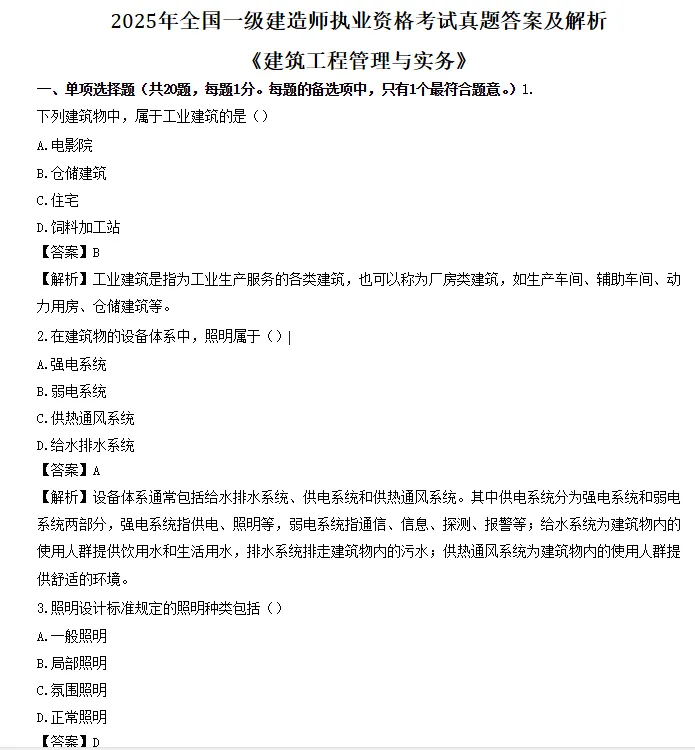 2025年全国一级建造师执业资格考试真题答案及解析

《建筑工程管理与实务》

一、单项选择题（共20题，每题1分。每题的备选项中，只有1个最符合题意。）1.

下列建筑物中，属于工业建筑的是（）

A.电影院

B.仓储建筑

C.住宅

D.饲料加工站

【答案】B

【解析】工业建筑是指为工业生产服务的各类建筑，也可以称为厂房类建筑，如生产车间、辅助车间、动力用房、仓储建筑等。

2.在建筑物的设备体系中，照明属于（）|

A.强电系统

B.弱电系统

C.供热通风系统

D.给水排水系统

【答案】A

【解析】设备体系通常包括给水排水系统、供电系统和供热通风系统。其中供电系统分为强电系统和弱电系统两部分，强电系统指供电、照明等，弱电系统指通信、信息、探测、报警等；给水系统为建筑物内的使用人群提供饮用水和生活用水，排水系统排走建筑物内的污水；供热通风系统为建筑物内的使用人群提供舒适的环境。

3.照明设计标准规定的照明种类包括（）

A.一般照明

B.局部照明

C.氛围照明

D.正常照明

【答案】D